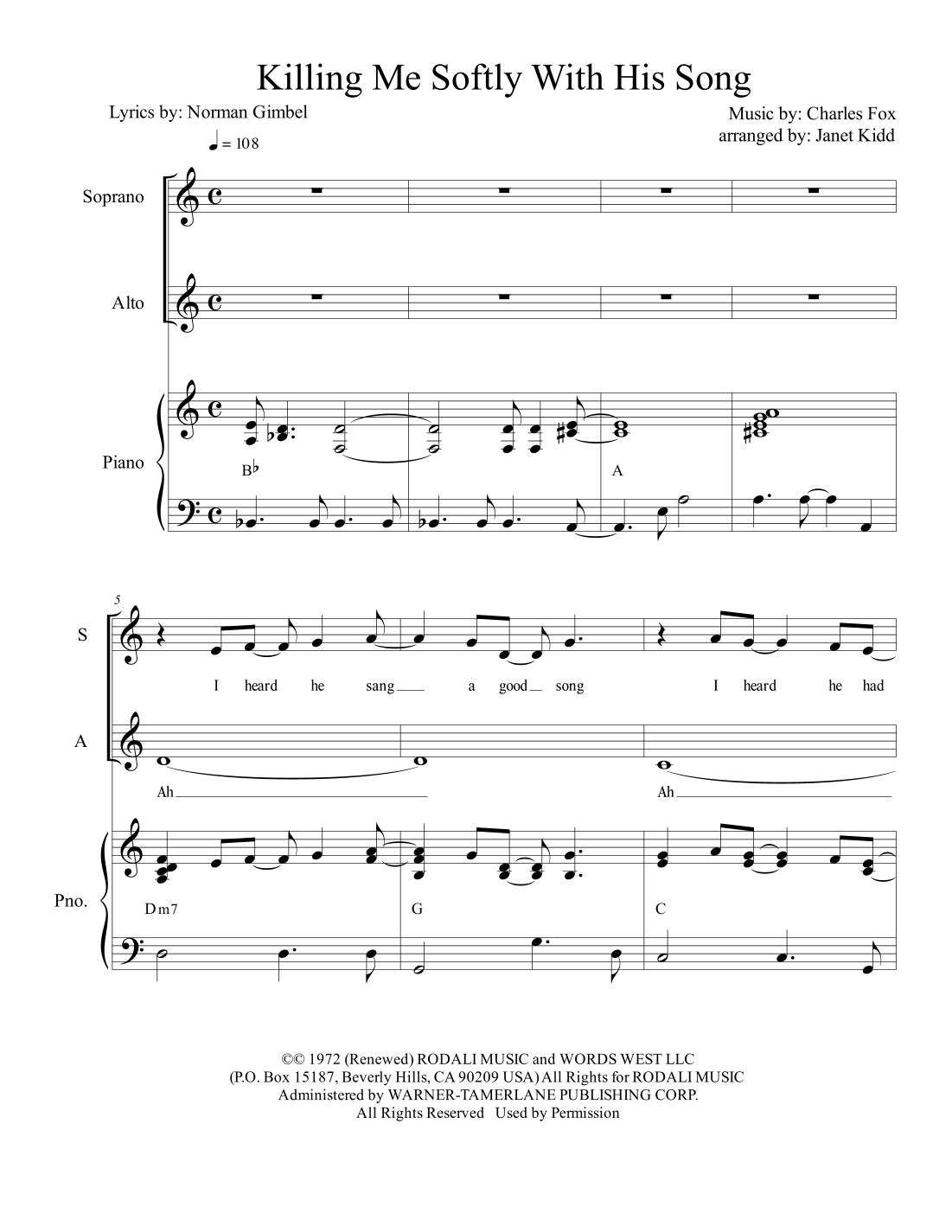 Killing Me Softly With His Song

Lyrics by: Norman Gimbel

Music by: Charles Fox
arranged by: Janet Kidd

♩ = 108

Soprano

Alto

Piano

B♭

A

5

S

I heard he sang a good song I heard he had

A

Ah

Ah

Pno.

Dm7

G

C

©© 1972 (Renewed) RODALI MUSIC and WORDS WEST LLC
(P.O. Box 15187, Beverly Hills, CA 90209 USA) All Rights for RODALI MUSIC
Administered by WARNER-TAMERLANE PUBLISHING CORP.
All Rights Reserved Used by Permission